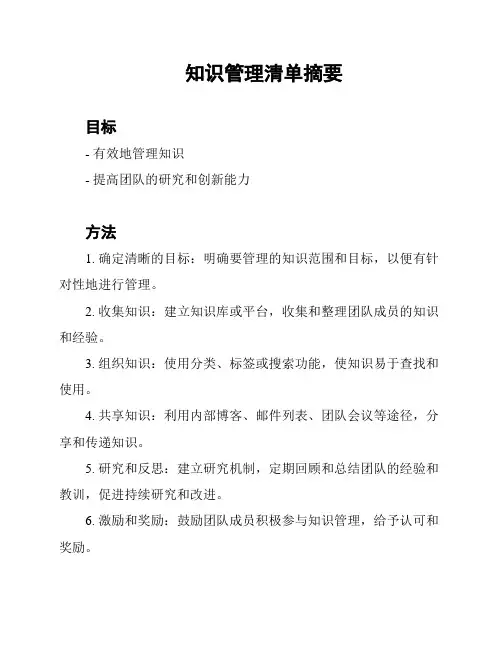 知识管理清单摘要

目标

- 有效地管理知识

- 提高团队的研究和创新能力

方法

1. 确定清晰的目标：明确要管理的知识范围和目标，以便有针对性地进行管理。

2. 收集知识：建立知识库或平台，收集和整理团队成员的知识和经验。

3. 组织知识：使用分类、标签或搜索功能，使知识易于查找和使用。

4. 共享知识：利用内部博客、邮件列表、团队会议等途径，分享和传递知识。

5. 研究和反思：建立研究机制，定期回顾和总结团队的经验和教训，促进持续研究和改进。

6. 激励和奖励：鼓励团队成员积极参与知识管理，给予认可和奖励。